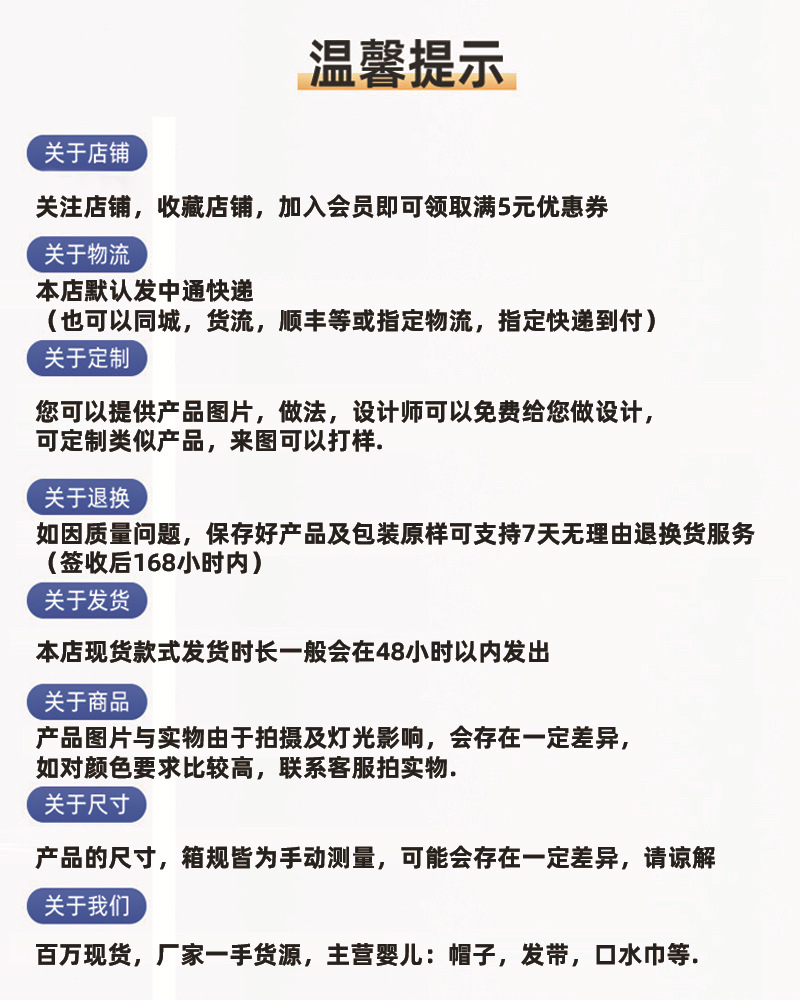 温馨提示

关于店铺

关注店铺，收藏店铺，加入会员即可领取满5元优惠券

关于物流

本店默认发中通快递
（也可以同城，货流，顺丰等或指定物流，指定快递到付）

关于定制

您可以提供产品图片，做法，设计师可以免费给您做设计，
可定制类似产品，来图可以打样.

关于退换

如因质量问题，保存好产品及包装原样可支持7天无理由退换货服务
（签收后168小时内）

关于发货

本店现货款式发货时长一般会在48小时以内发出

关于商品

产品图片与实物由于拍摄及灯光影响，会存在一定差异，
如对颜色要求比较高，联系客服拍实物.

关于尺寸

产品的尺寸，箱规皆为手动测量，可能会存在一定差异，请谅解

关于我们

百万现货，厂家一手货源，主营婴儿：帽子，发带，口水巾等.